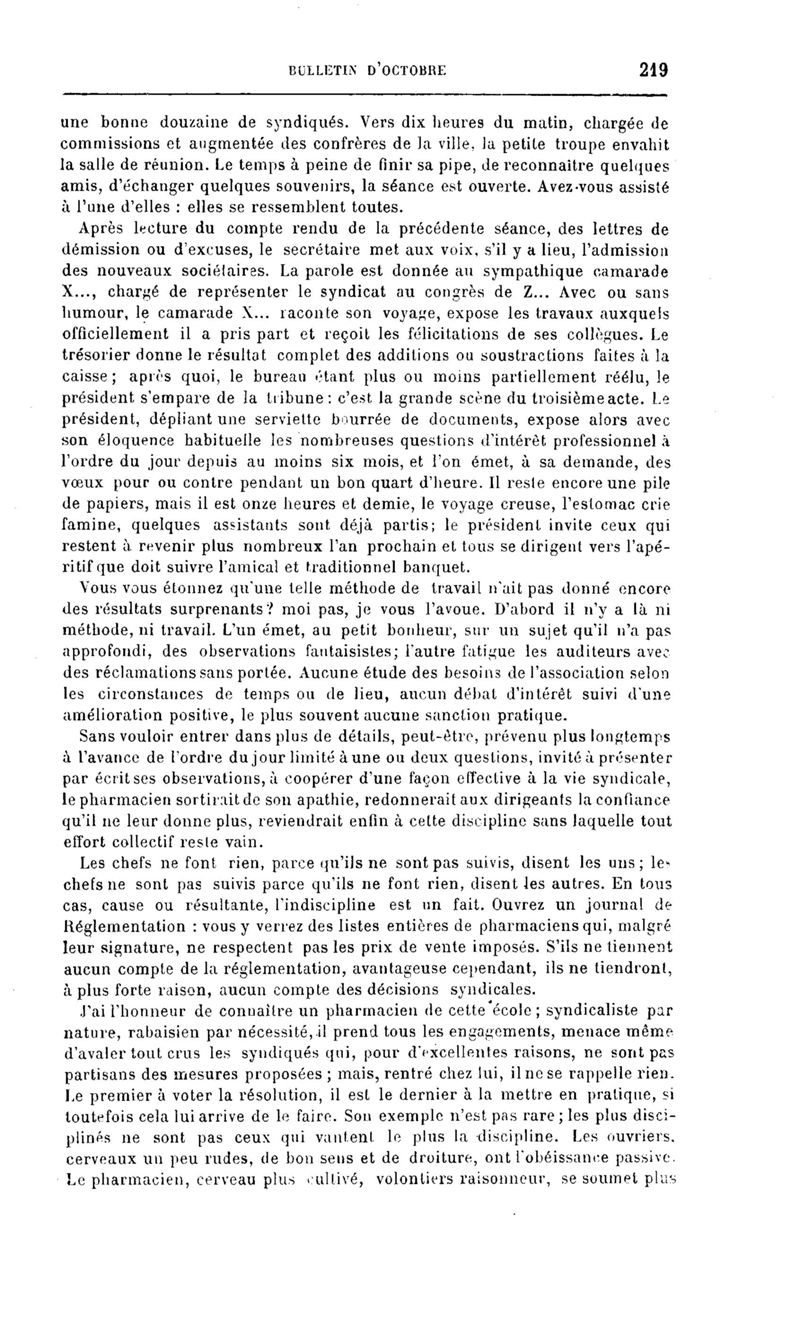 BULLETIN D'OCTOBRE 219

une bonne douzaine de syndiqués. Vers dix heures du matin, chargée de commissions et augmentée des confrères de la ville, la petite troupe envahit la salle de réunion. Le temps à peine de finir sa pipe, de reconnaître quelques amis, d'échanger quelques souvenirs, la séance est ouverte. Avez-vous assisté à l'une d'elles : elles se ressemblent toutes.

Après lecture du compte rendu de la précédente séance, des lettres de démission ou d'excuses, le secrétaire met aux voix, s'il y a lieu, l'admission des nouveaux sociétaires. La parole est donnée au sympathique camarade X..., chargé de représenter le syndicat au congrès de Z... Avec ou sans humour, le camarade X... raconte son voyage, expose les travaux auxquels officiellement il a pris part et reçoit les félicitations de ses collègues. Le trésorier donne le résultat complet des additions ou soustractions faites à la caisse; après quoi, le bureau étant plus ou moins partiellement réélu, le président s'empare de la tribune: c'est la grande scène du troisième acte. Le président, dépliant une serviette bourrée de documents, expose alors avec son éloquence habituelle les nombreuses questions d'intérêt professionnel à l'ordre du jour depuis au moins six mois, et l'on émet, à sa demande, des vœux pour ou contre pendant un bon quart d'heure. Il reste encore une pile de papiers, mais il est onze heures et demie, le voyage creuse, l'estomac crie famine, quelques assistants sont déjà partis; le président invite ceux qui restent à revenir plus nombreux l'an prochain et tous se dirigent vers l'apéritif que doit suivre l'amical et traditionnel banquet.

Vous vous étonnez qu'une telle méthode de travail n'ait pas donné encore des résultats surprenants? moi pas, je vous l'avoue. D'abord il n'y a là ni méthode, ni travail. L'un émet, au petit bonheur, sur un sujet qu'il n'a pas approfondi, des observations fantaisistes; l'autre fatigue les auditeurs avec des réclamations sans portée. Aucune étude des besoins de l'association selon les circonstances de temps ou de lieu, aucun débat d'intérêt suivi d'une amélioration positive, le plus souvent aucune sanction pratique.

Sans vouloir entrer dans plus de détails, peut-être, prévenu plus longtemps à l'avance de l'ordre du jour limité à une ou deux questions, invité à présenter par écrit ses observations, à coopérer d'une façon effective à la vie syndicale, le pharmacien sortirait de son apathie, redonnerait aux dirigeants la confiance qu'il ne leur donne plus, reviendrait enfin à cette discipline sans laquelle tout effort collectif reste vain.

Les chefs ne font rien, parce qu'ils ne sont pas suivis, disent les uns; les chefs ne sont pas suivis parce qu'ils ne font rien, disent les autres. En tous cas, cause ou résultante, l'indiscipline est un fait. Ouvrez un journal de Réglementation : vous y verrez des listes entières de pharmaciens qui, malgré leur signature, ne respectent pas les prix de vente imposés. S'ils ne tiennent aucun compte de la réglementation, avantageuse cependant, ils ne tiendront, à plus forte raison, aucun compte des décisions syndicales.

J'ai l'honneur de connaître un pharmacien de cette école; syndicaliste par nature, rabaisien par nécessité, il prend tous les engagements, menace même d'avaler tout crus les syndiqués qui, pour d'excellentes raisons, ne sont pas partisans des mesures proposées; mais, rentré chez lui, il ne se rappelle rien. Le premier à voter la résolution, il est le dernier à la mettre en pratique, si toutefois cela lui arrive de le faire. Son exemple n'est pas rare; les plus disciplinés ne sont pas ceux qui vantent le plus la discipline. Les ouvriers, cerveaux un peu rudes, de bon sens et de droiture, ont l'obéissance passive. Le pharmacien, cerveau plus cultivé, volontiers raisonneur, se soumet plus